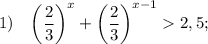 1) $\left(\frac{2}{3}\right)^{x} + \left(\frac{2}{3}\right)^{x-1} > 2,5;$